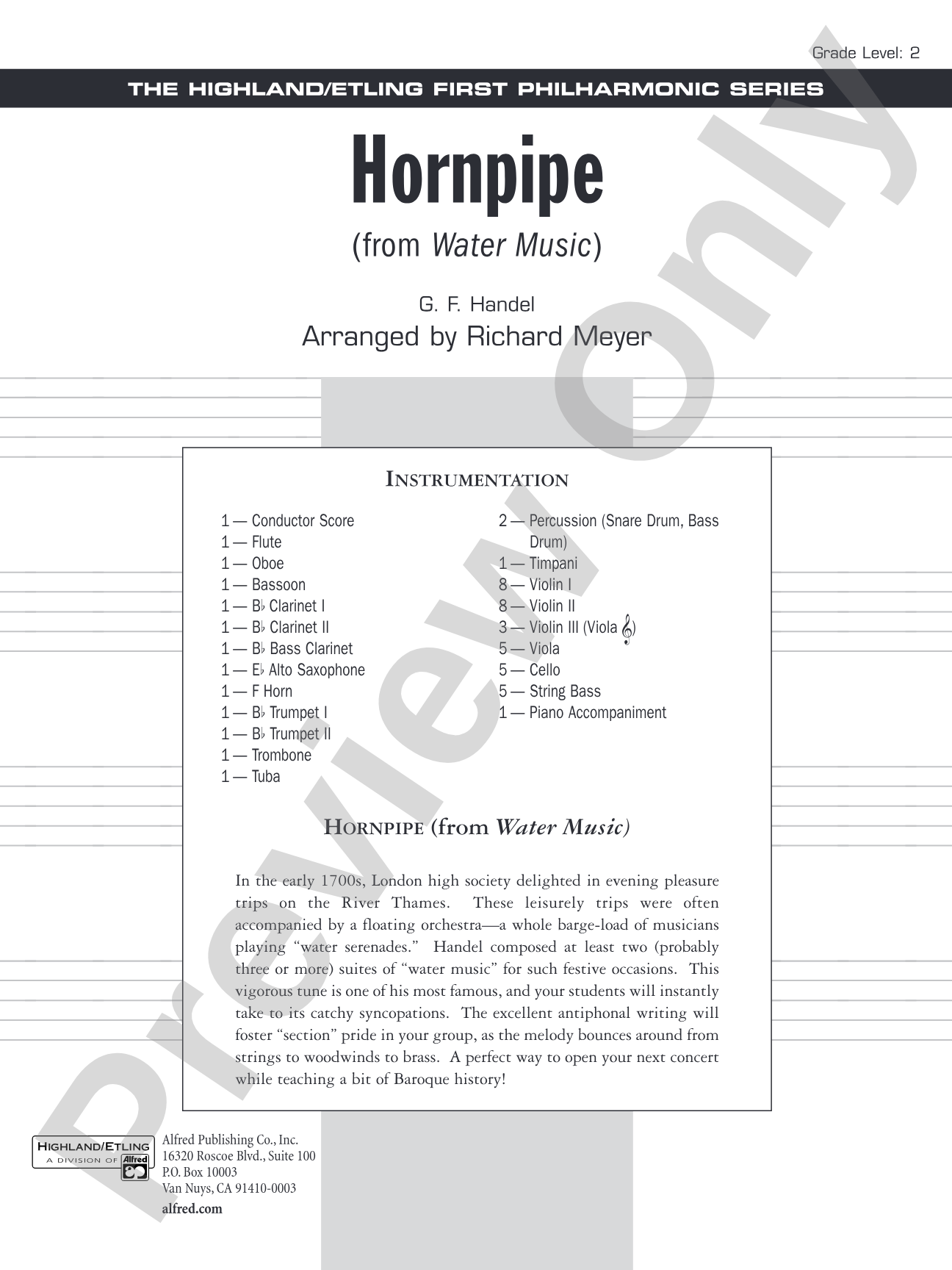 Grade Level: 2

THE HIGHLAND/ETLING FIRST PHILHARMONIC SERIES

Hornpipe

(from Water Music)

G. F. Handel

Arranged by Richard Meyer

INSTRUMENTATION

1 — Conductor Score
1 — Flute
1 — Oboe
1 — Bassoon
1 — B♭ Clarinet I
1 — B♭ Clarinet II
1 — B♭ Bass Clarinet
1 — E♭ Alto Saxophone
1 — F Horn
1 — B♭ Trumpet I
1 — B♭ Trumpet II
1 — Trombone
1 — Tuba

2 — Percussion (Snare Drum, Bass Drum)
1 — Timpani
8 — Violin I
8 — Violin II
3 — Violin III (Viola 𝄞)
5 — Viola
5 — Cello
5 — String Bass
1 — Piano Accompaniment

HORNPIPE (from Water Music)

In the early 1700s, London high society delighted in evening pleasure trips on the River Thames. These leisurely trips were often accompanied by a floating orchestra—a whole barge-load of musicians playing "water serenades." Handel composed at least two (probably three or more) suites of "water music" for such festive occasions. This vigorous tune is one of his most famous, and your students will instantly take to its catchy syncopations. The excellent antiphonal writing will foster "section" pride in your group, as the melody bounces around from strings to woodwinds to brass. A perfect way to open your next concert while teaching a bit of Baroque history!

HIGHLAND/ETLING
A DIVISION OF Alfred

Alfred Publishing Co., Inc.
16320 Roscoe Blvd., Suite 100
P.O. Box 10003
Van Nuys, CA 91410-0003
alfred.com

Preview Only